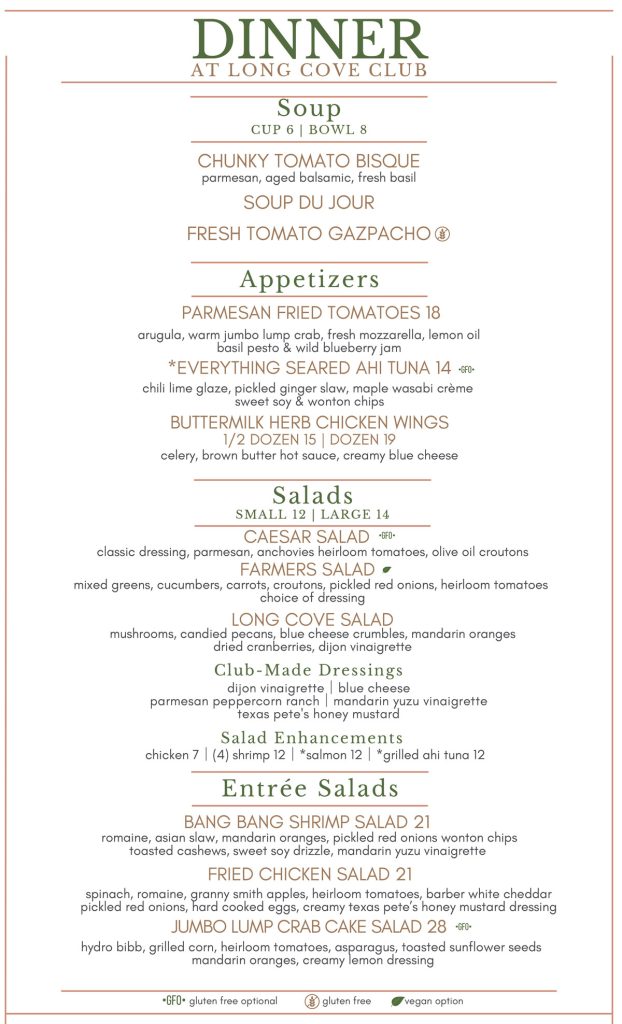 DINNER
AT LONG COVE CLUB

Soup
CUP 6 | BOWL 8

CHUNKY TOMATO BISQUE
parmesan, aged balsamic, fresh basil

SOUP DU JOUR

FRESH TOMATO GAZPACHO

Appetizers

PARMESAN FRIED TOMATOES 18
arugula, warm jumbo lump crab, fresh mozzarella, lemon oil basil pesto & wild blueberry jam

*EVERYTHING SEARED AHI TUNA 14 •GFO•
chili lime glaze, pickled ginger slaw, maple wasabi crème sweet soy & wonton chips

BUTTERMILK HERB CHICKEN WINGS
1/2 DOZEN 15 | DOZEN 19
celery, brown butter hot sauce, creamy blue cheese

Salads
SMALL 12 | LARGE 14

CAESAR SALAD •GFO•
classic dressing, parmesan, anchovies heirloom tomatoes, olive oil croutons

FARMERS SALAD
mixed greens, cucumbers, carrots, croutons, pickled red onions, heirloom tomatoes choice of dressing

LONG COVE SALAD
mushrooms, candied pecans, blue cheese crumbles, mandarin oranges dried cranberries, dijon vinaigrette

Club-Made Dressings
dijon vinaigrette | blue cheese
parmesan peppercorn ranch | mandarin yuzu vinaigrette
texas pete's honey mustard

Salad Enhancements
chicken 7 | (4) shrimp 12 | *salmon 12 | *grilled ahi tuna 12

Entrée Salads

BANG BANG SHRIMP SALAD 21
romaine, asian slaw, mandarin oranges, pickled red onions wonton chips toasted cashews, sweet soy drizzle, mandarin yuzu vinaigrette

FRIED CHICKEN SALAD 21
spinach, romaine, granny smith apples, heirloom tomatoes, barber white cheddar pickled red onions, hard cooked eggs, creamy texas pete's honey mustard dressing

JUMBO LUMP CRAB CAKE SALAD 28 •GFO•
hydro bibb, grilled corn, heirloom tomatoes, asparagus, toasted sunflower seeds mandarin oranges, creamy lemon dressing

•GFO• gluten free optional   gluten free   vegan option